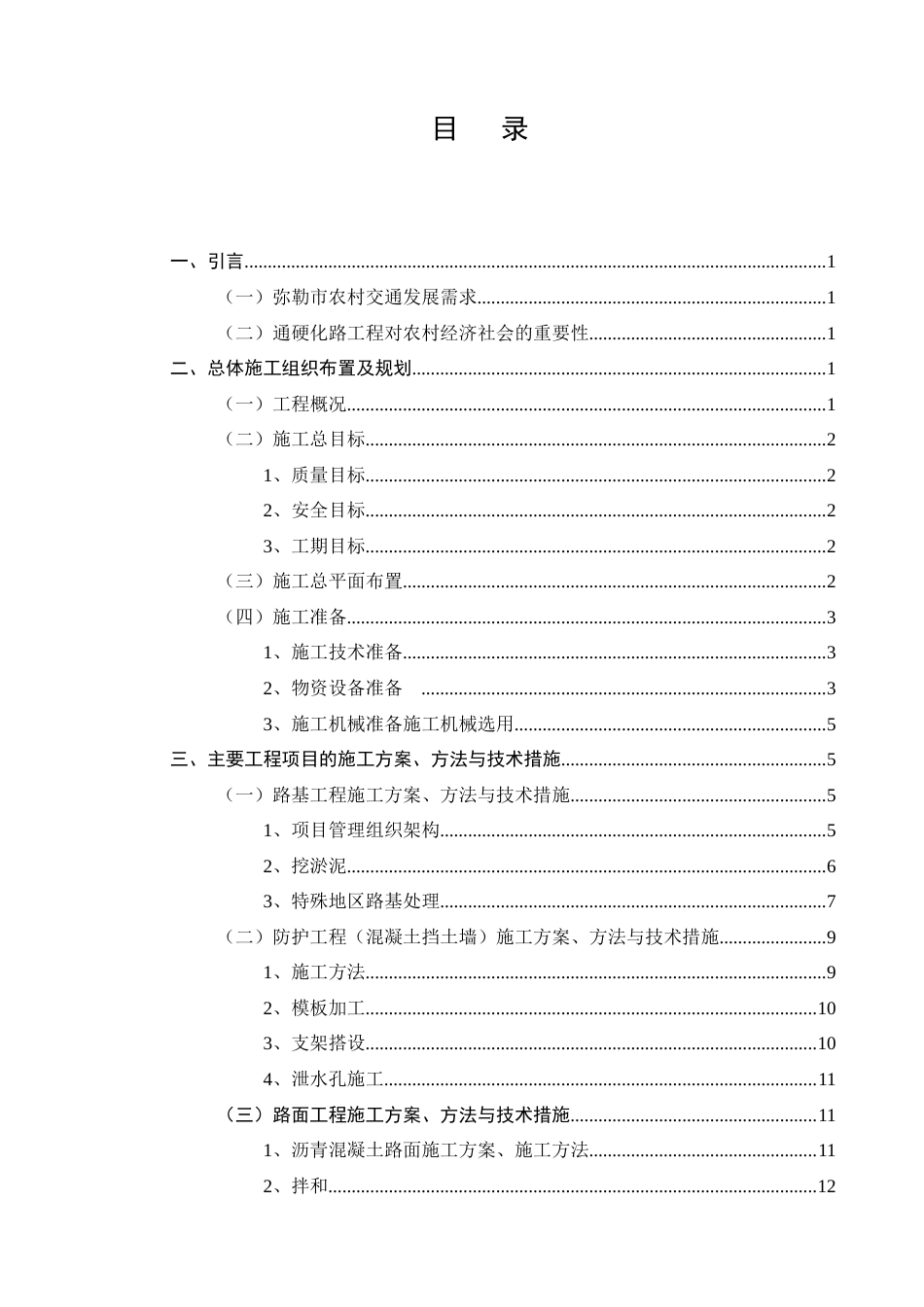 目　录

一、引言 1
（一）弥勒市农村交通发展需求 1
（二）通硬化路工程对农村经济社会的重要性 1
二、总体施工组织布置及规划 1
（一）工程概况 1
（二）施工总目标 2
1、质量目标 2
2、安全目标 2
3、工期目标 2
（三）施工总平面布置 2
（四）施工准备 3
1、施工技术准备 3
2、物资设备准备 3
3、施工机械准备施工机械选用 5
三、主要工程项目的施工方案、方法与技术措施 5
（一）路基工程施工方案、方法与技术措施 5
1、项目管理组织架构 5
2、挖淤泥 6
3、特殊地区路基处理 7
（二）防护工程（混凝土挡土墙）施工方案、方法与技术措施 9
1、施工方法 9
2、模板加工 10
3、支架搭设 10
4、泄水孔施工 11
（三）路面工程施工方案、方法与技术措施 11
1、沥青混凝土路面施工方案、施工方法 11
2、拌和 12